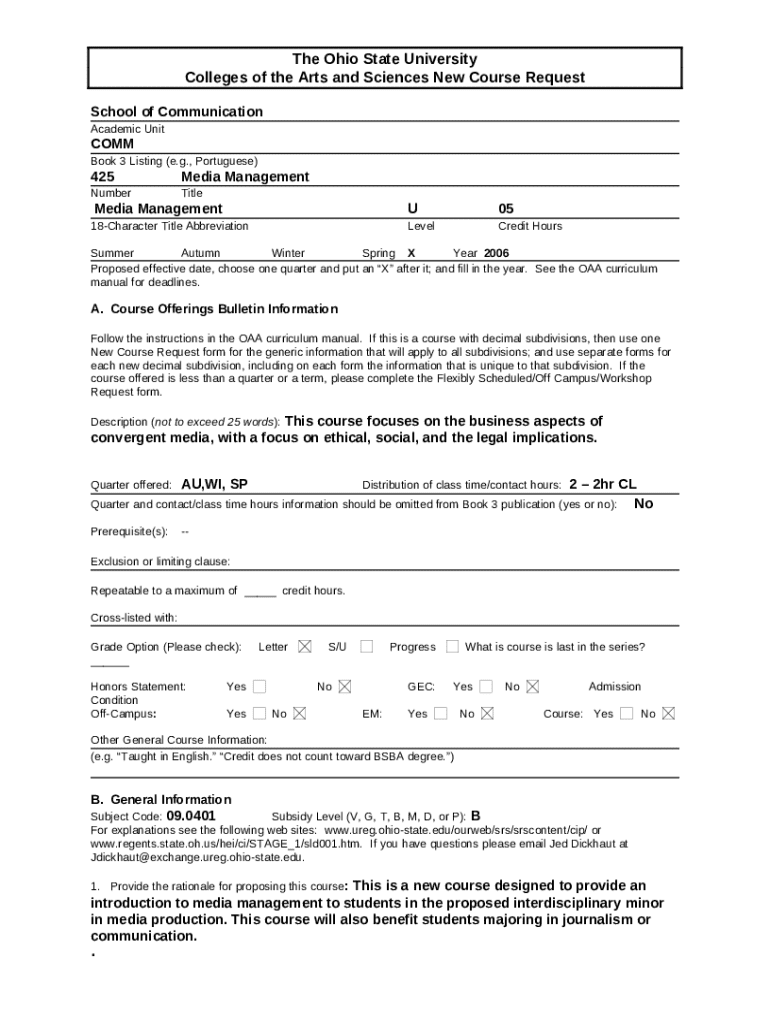 The Ohio State University
Colleges of the Arts and Sciences New Course Request

School of Communication
Academic Unit
COMM
Book 3 Listing (e.g., Portuguese)
425 Media Management
Number Title
Media Management U 05
18-Character Title Abbreviation Level Credit Hours

Summer Autumn Winter Spring X Year 2006
Proposed effective date, choose one quarter and put an "X" after it; and fill in the year. See the OAA curriculum manual for deadlines.

A. Course Offerings Bulletin Information

Follow the instructions in the OAA curriculum manual. If this is a course with decimal subdivisions, then use one New Course Request form for the generic information that will apply to all subdivisions; and use separate forms for each new decimal subdivision, including on each form the information that is unique to that subdivision. If the course offered is less than a quarter or a term, please complete the Flexibly Scheduled/Off Campus/Workshop Request form.

Description (not to exceed 25 words): This course focuses on the business aspects of convergent media, with a focus on ethical, social, and the legal implications.

Quarter offered: AU,WI, SP Distribution of class time/contact hours: 2 – 2hr CL
Quarter and contact/class time hours information should be omitted from Book 3 publication (yes or no): No

Prerequisite(s): --

Exclusion or limiting clause:

Repeatable to a maximum of _____ credit hours.

Cross-listed with:

Grade Option (Please check): Letter ☒ S/U ☐ Progress ☐ What is course is last in the series? ______

Honors Statement: Yes ☐ No ☒ GEC: Yes ☐ No ☒ Admission Condition
Off-Campus: Yes ☐ No ☒ EM: Yes ☐ No ☒ Course: Yes ☐ No ☒

Other General Course Information:
(e.g. "Taught in English." "Credit does not count toward BSBA degree.")

B. General Information
Subject Code: 09.0401 Subsidy Level (V, G, T, B, M, D, or P): B
For explanations see the following web sites: www.ureg.ohio-state.edu/ourweb/srs/srscontent/cip/ or www.regents.state.oh.us/hei/ci/STAGE_1/sld001.htm. If you have questions please email Jed Dickhaut at Jdickhaut@exchange.ureg.ohio-state.edu.

1. Provide the rationale for proposing this course: This is a new course designed to provide an introduction to media management to students in the proposed interdisciplinary minor in media production. This course will also benefit students majoring in journalism or communication.
.